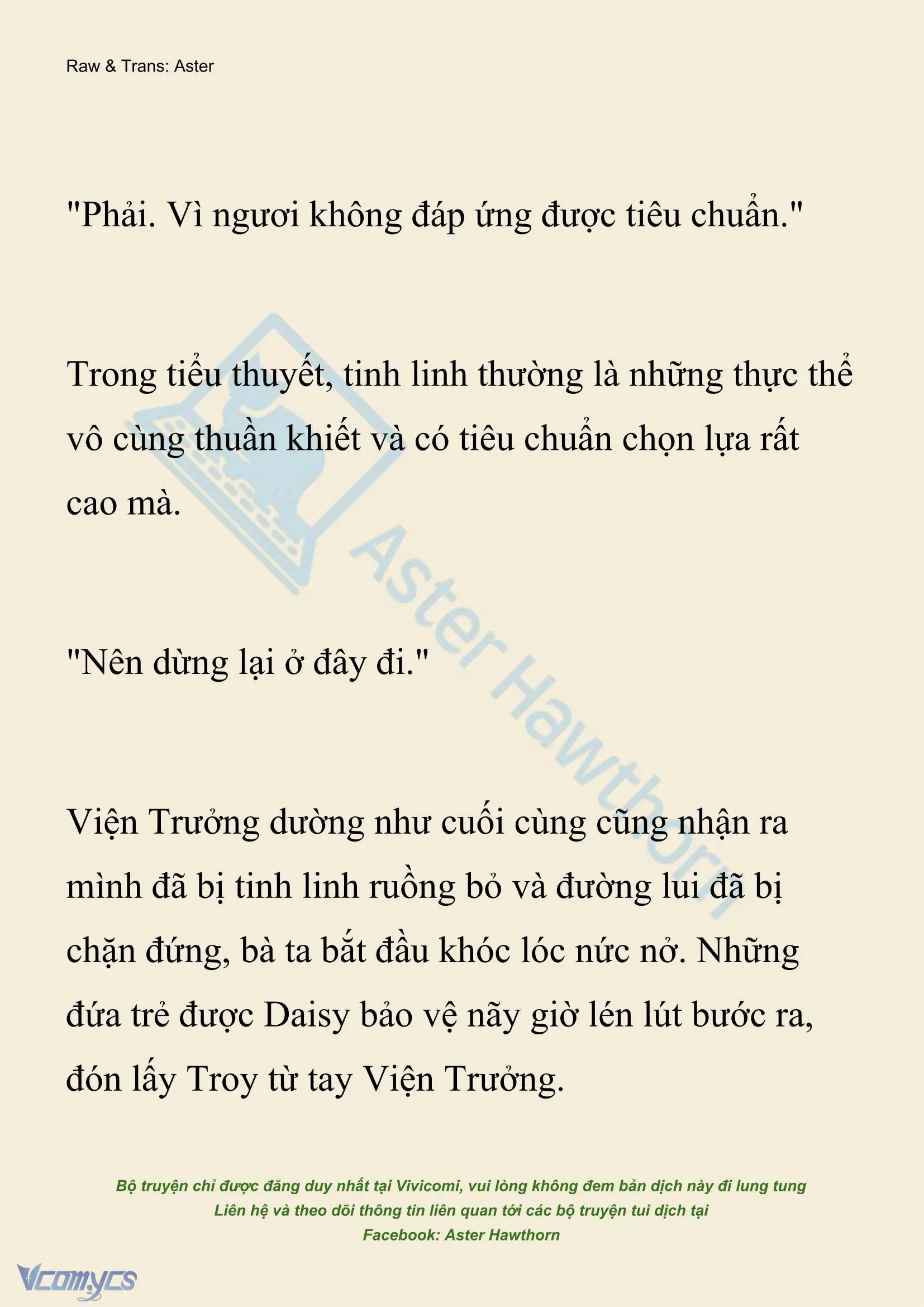 Raw & Trans: Aster

"Phải. Vì ngươi không đáp ứng được tiêu chuẩn."

Trong tiểu thuyết, tinh linh thường là những thực thể vô cùng thuần khiết và có tiêu chuẩn chọn lựa rất cao mà.

"Nên dừng lại ở đây đi."

Viện Trưởng dường như cuối cùng cũng nhận ra mình đã bị tinh linh ruồng bỏ và đường lui đã bị chặn đứng, bà ta bắt đầu khóc lóc nức nở. Những đứa trẻ được Daisy bảo vệ nãy giờ lén lút bước ra, đón lấy Troy từ tay Viện Trưởng.

Aster Hawthorn

Bộ truyện chỉ được đăng duy nhất tại Vivicomi, vui lòng không đem bản dịch này đi lung tung
Liên hệ và theo dõi thông tin liên quan tới các bộ truyện tui dịch tại
Facebook: Aster Hawthorn

Vcomycs